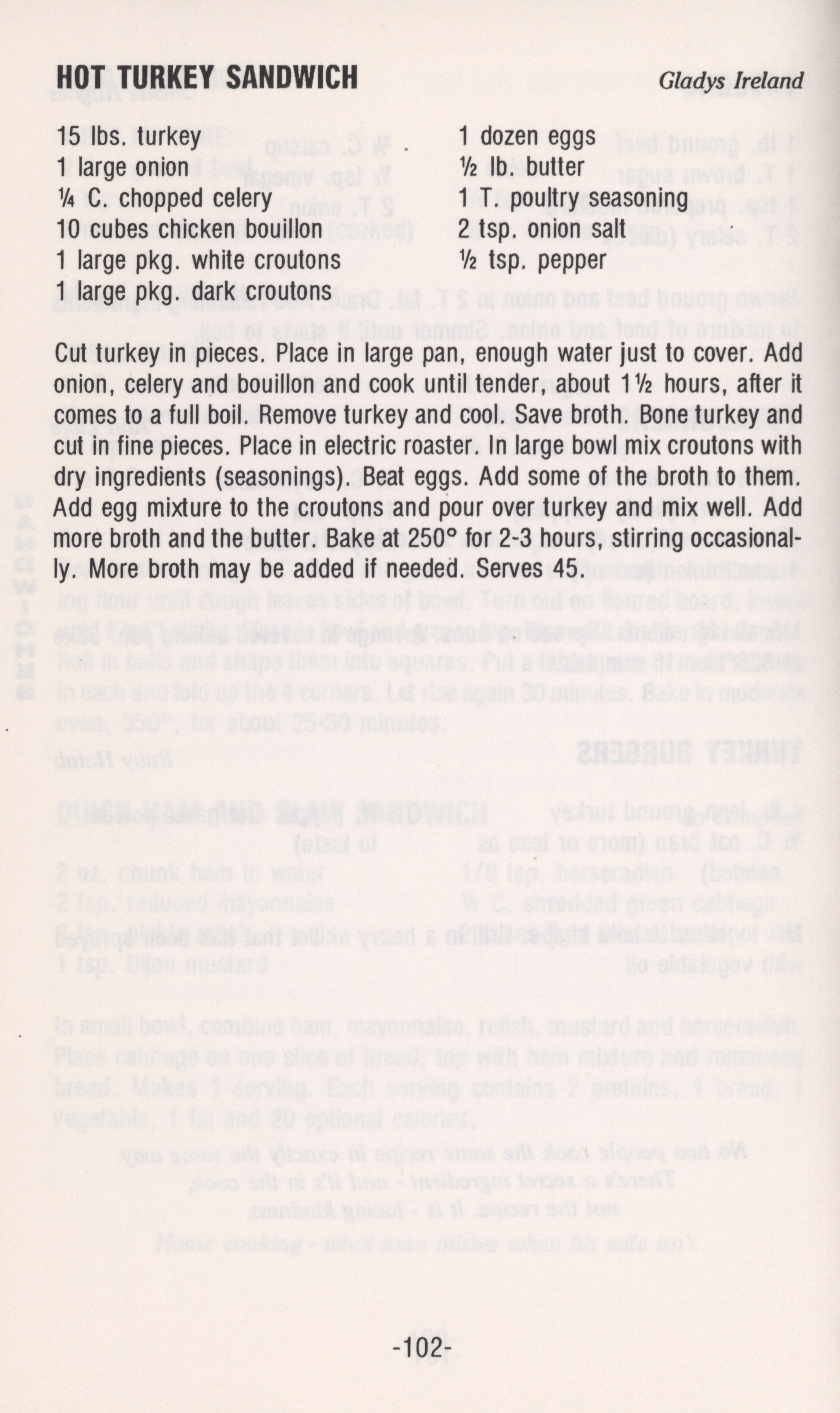 HOT TURKEY SANDWICH
Gladys Ireland

15 lbs. turkey
1 large onion
¼ C. chopped celery
10 cubes chicken bouillon
1 large pkg. white croutons
1 large pkg. dark croutons

1 dozen eggs
½ lb. butter
1 T. poultry seasoning
2 tsp. onion salt
½ tsp. pepper

Cut turkey in pieces. Place in large pan, enough water just to cover. Add onion, celery and bouillon and cook until tender, about 1½ hours, after it comes to a full boil. Remove turkey and cool. Save broth. Bone turkey and cut in fine pieces. Place in electric roaster. In large bowl mix croutons with dry ingredients (seasonings). Beat eggs. Add some of the broth to them. Add egg mixture to the croutons and pour over turkey and mix well. Add more broth and the butter. Bake at 250° for 2-3 hours, stirring occasionally. More broth may be added if needed. Serves 45.

-102-